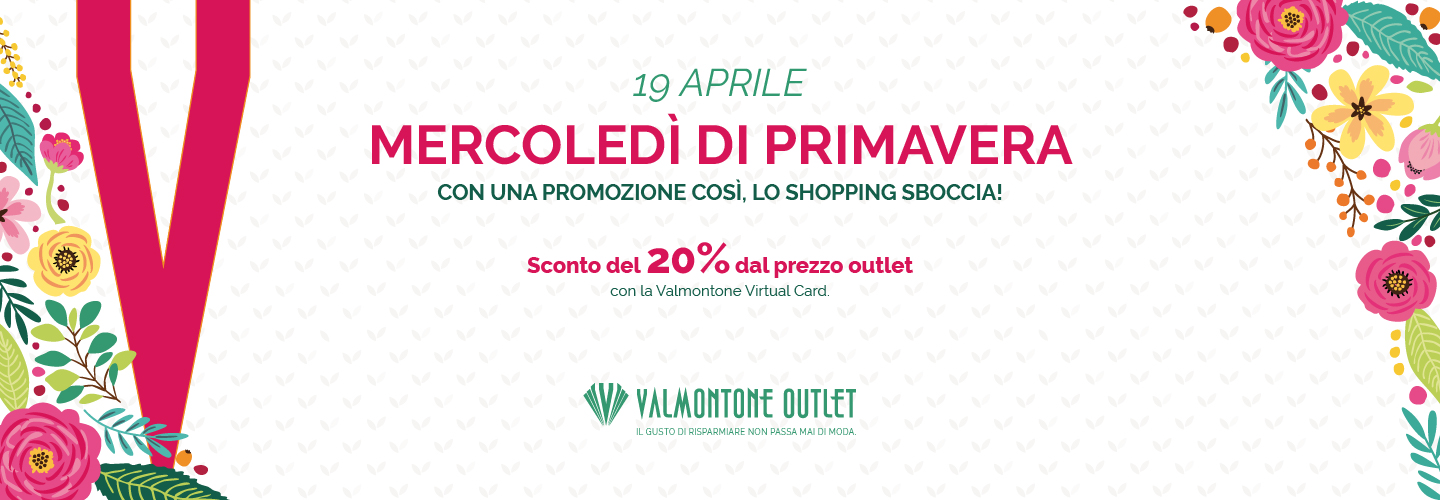 19 APRILE

MERCOLEDÌ DI PRIMAVERA

CON UNA PROMOZIONE COSÌ, LO SHOPPING SBOCCIA!

Sconto del 20% dal prezzo outlet
con la Valmontone Virtual Card.

VALMONTONE OUTLET
IL GUSTO DI RISPARMIARE NON PASSA MAI DI MODA.